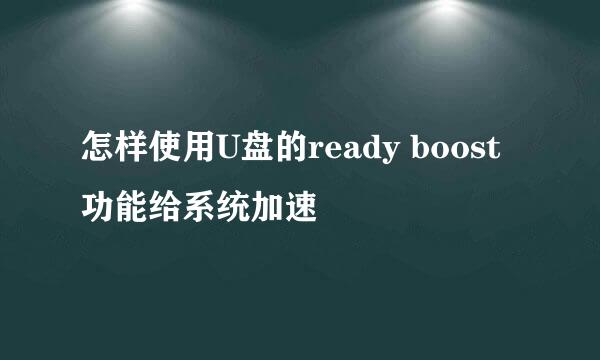 怎样使用U盘的ready boost功能给系统加速